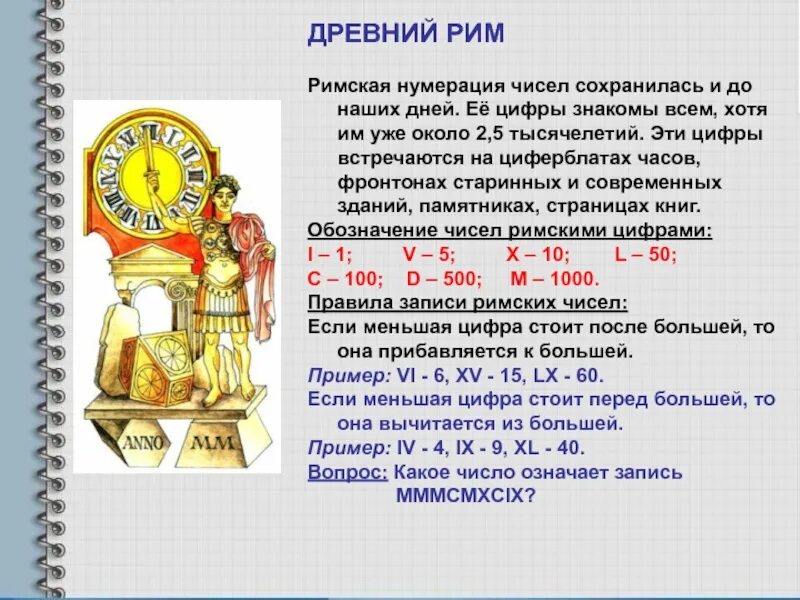 ДРЕВНИЙ РИМ

Римская нумерация чисел сохранилась и до наших дней. Её цифры знакомы всем, хотя им уже около 2,5 тысячелетий. Эти цифры встречаются на циферблатах часов, фронтонах старинных и современных зданий, памятниках, страницах книг.

Обозначение чисел римскими цифрами:
I – 1; V – 5; X – 10; L – 50;
C – 100; D – 500; M – 1000.

Правила записи римских чисел:
Если меньшая цифра стоит после большей, то она прибавляется к большей.
Пример: VI - 6, XV - 15, LX - 60.
Если меньшая цифра стоит перед большей, то она вычитается из большей.
Пример: IV - 4, IX - 9, XL - 40.
Вопрос: Какое число означает запись MMMCMXCIX?

ANNO MM